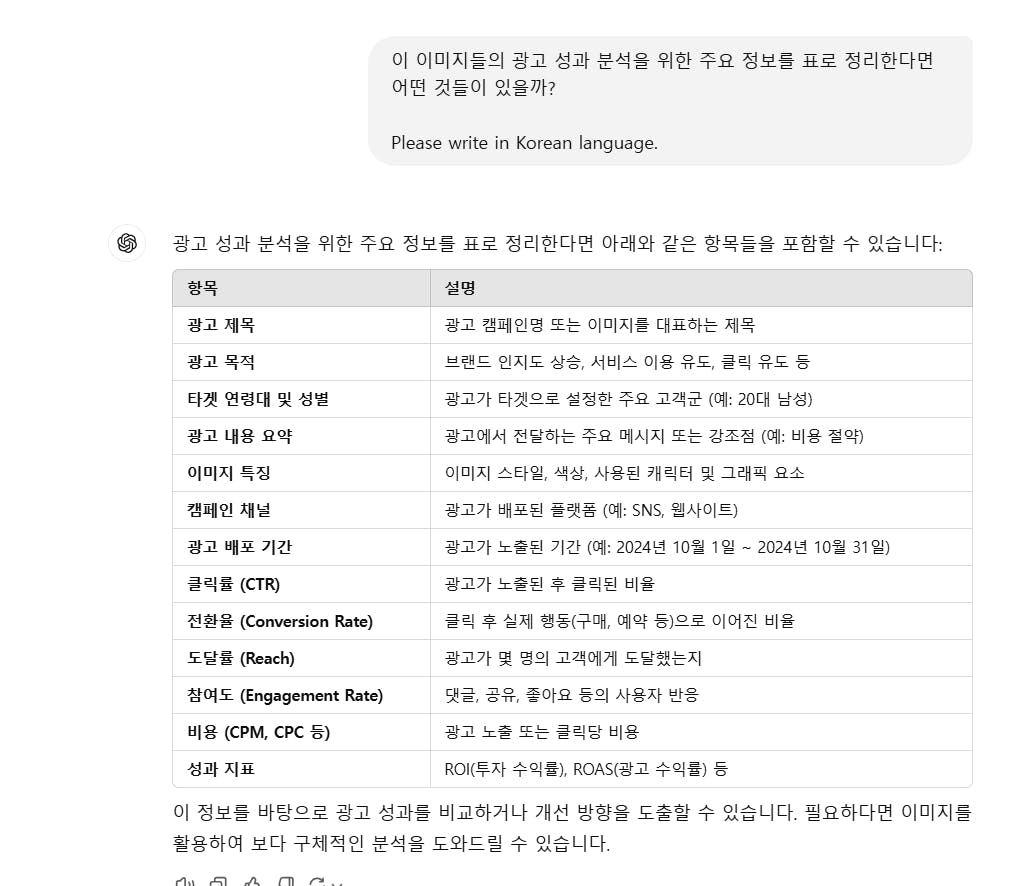 이 이미지들의 광고 성과 분석을 위한 주요 정보를 표로 정리한다면 어떤 것들이 있을까?

Please write in Korean language.

광고 성과 분석을 위한 주요 정보를 표로 정리한다면 아래와 같은 항목들을 포함할 수 있습니다:

| 항목 | 설명 |
|---|---|
| 광고 제목 | 광고 캠페인명 또는 이미지를 대표하는 제목 |
| 광고 목적 | 브랜드 인지도 상승, 서비스 이용 유도, 클릭 유도 등 |
| 타겟 연령대 및 성별 | 광고가 타겟으로 설정한 주요 고객군 (예: 20대 남성) |
| 광고 내용 요약 | 광고에서 전달하는 주요 메시지 또는 강조점 (예: 비용 절약) |
| 이미지 특징 | 이미지 스타일, 색상, 사용된 캐릭터 및 그래픽 요소 |
| 캠페인 채널 | 광고가 배포된 플랫폼 (예: SNS, 웹사이트) |
| 광고 배포 기간 | 광고가 노출된 기간 (예: 2024년 10월 1일 ~ 2024년 10월 31일) |
| 클릭률 (CTR) | 광고가 노출된 후 클릭된 비율 |
| 전환율 (Conversion Rate) | 클릭 후 실제 행동(구매, 예약 등)으로 이어진 비율 |
| 도달률 (Reach) | 광고가 몇 명의 고객에게 도달했는지 |
| 참여도 (Engagement Rate) | 댓글, 공유, 좋아요 등의 사용자 반응 |
| 비용 (CPM, CPC 등) | 광고 노출 또는 클릭당 비용 |
| 성과 지표 | ROI(투자 수익률), ROAS(광고 수익률) 등 |

이 정보를 바탕으로 광고 성과를 비교하거나 개선 방향을 도출할 수 있습니다. 필요하다면 이미지를 활용하여 보다 구체적인 분석을 도와드릴 수 있습니다.